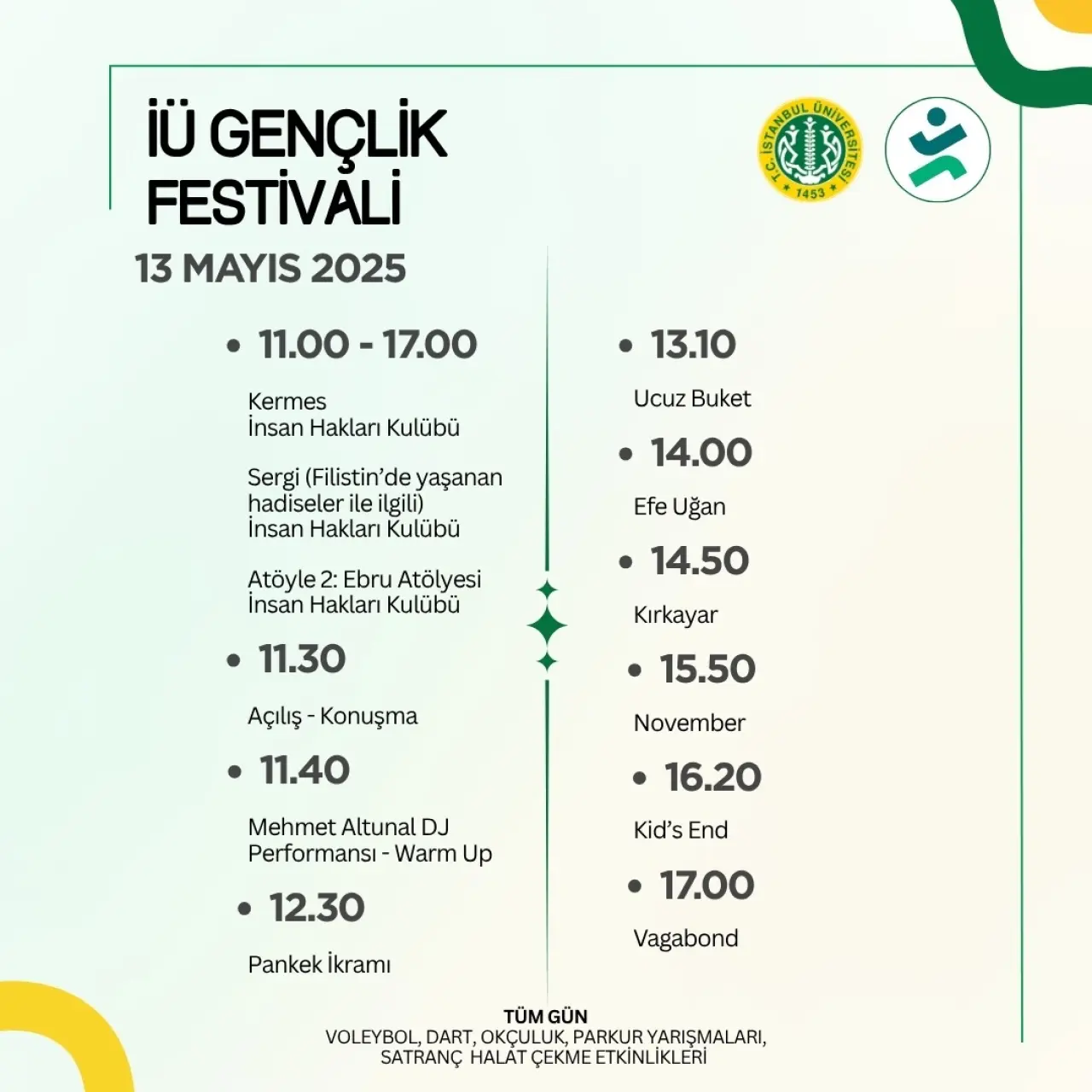 İÜ GENÇLİK FESTİVALİ

T.C. İSTANBUL ÜNİVERSİTESİ 1453

13 MAYIS 2025

• 11.00 - 17.00

Kermes
İnsan Hakları Kulübü

Sergi (Filistin'de yaşanan hadiseler ile ilgili)
İnsan Hakları Kulübü

Atöyle 2: Ebru Atölyesi
İnsan Hakları Kulübü

• 11.30

Açılış - Konuşma

• 11.40

Mehmet Altunal DJ Performansı - Warm Up

• 12.30

Pankek İkramı

• 13.10

Ucuz Buket

• 14.00

Efe Uğan

• 14.50

Kırkayar

• 15.50

November

• 16.20

Kid's End

• 17.00

Vagabond

TÜM GÜN
VOLEYBOL, DART, OKÇULUK, PARKUR YARIŞMALARI, SATRANÇ HALAT ÇEKME ETKİNLİKLERİ